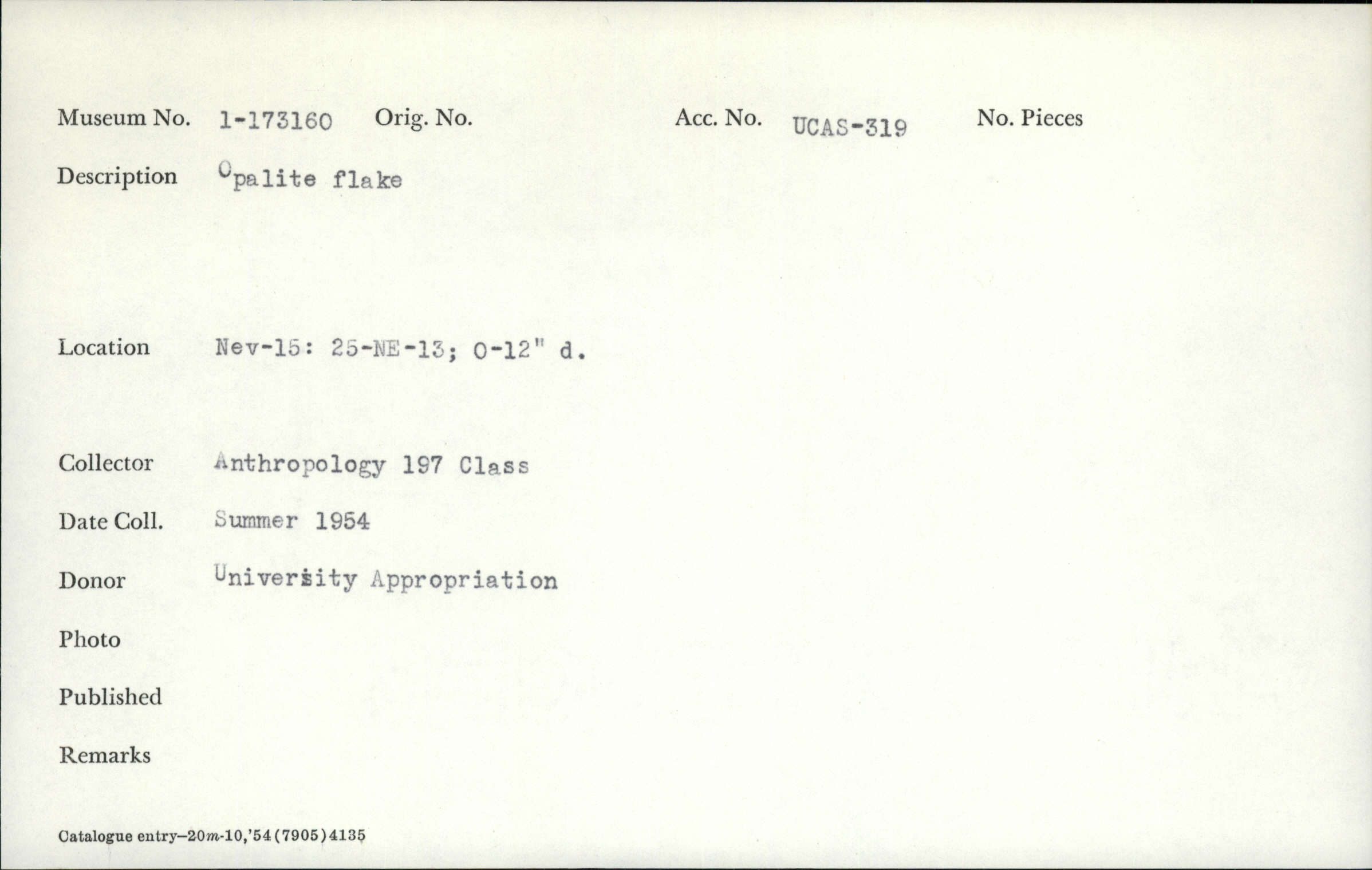 Museum No. 1-173160 Orig. No. Acc. No. UCAS-319 No. Pieces

Description Opalite flake

Location Nev-15: 25-NE-13; 0-12" d.

Collector Anthropology 197 Class

Date Coll. Summer 1954

Donor University Appropriation

Photo

Published

Remarks

Catalogue entry—20m-10,'54(7905)4135